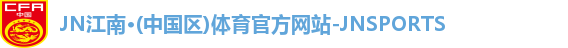 CFA
中国

JN江南·(中国区)体育官方网站-JNSPORTS